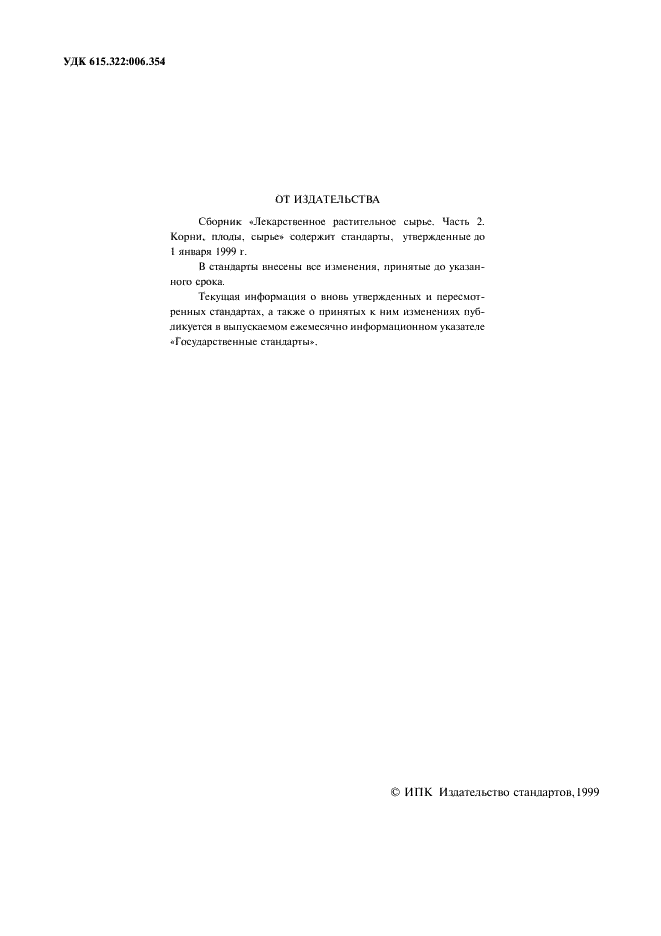 УДК 615.322:006.354

ОТ ИЗДАТЕЛЬСТВА

Сборник «Лекарственное растительное сырье. Часть 2. Корни, плоды, сырье» содержит стандарты, утвержденные до 1 января 1999 г.

В стандарты внесены все изменения, принятые до указанного срока.

Текущая информация о вновь утвержденных и пересмотренных стандартах, а также о принятых к ним изменениях публикуется в выпускаемом ежемесячно информационном указателе «Государственные стандарты».

© ИПК Издательство стандартов, 1999